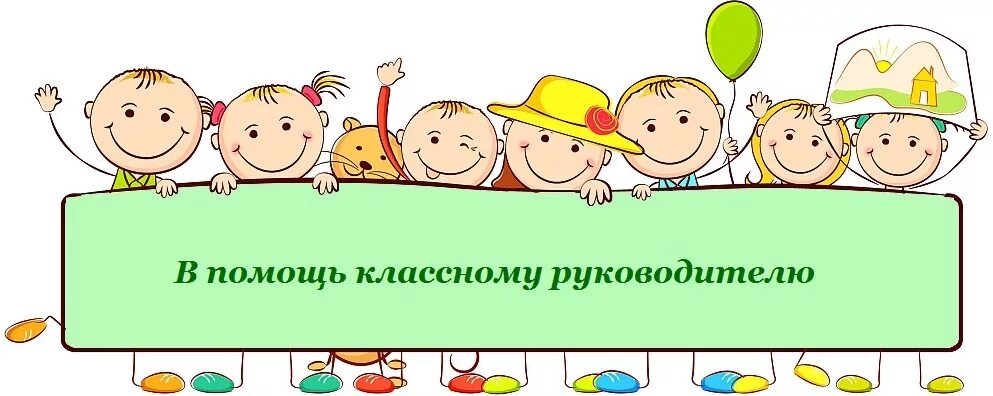 В помощь классному руководителю